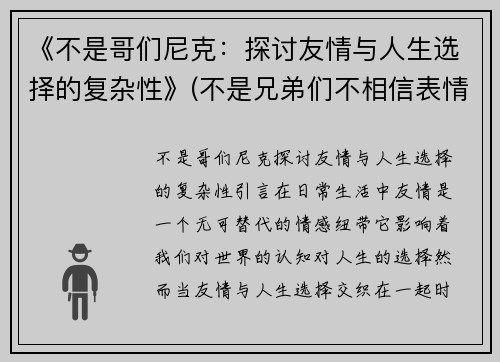 《不是哥们尼克：探讨友情与人生选择的复杂性》(不是兄弟们不相信表情

不是哥们尼克探讨友情与人生选择的复杂性引言在日常生活中友情是一个无可替代的情感纽带它影响着我们对世界的认知对人生的选择然而当友情与人生选择交织在一起时